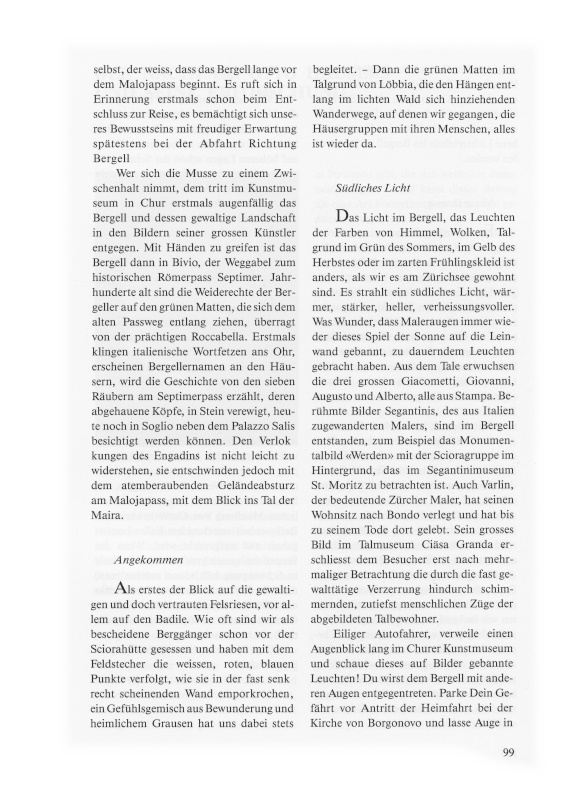 selbst, der weiss, dass das Bergell lange vor dem Malojapass beginnt. Es ruft sich in Erinnerung erstmals schon beim Entschluss zur Reise, es bemächtigt sich unseres Bewusstseins mit freudiger Erwartung spätestens bei der Abfahrt Richtung Bergell

Wer sich die Musse zu einem Zwischenhalt nimmt, dem tritt im Kunstmuseum in Chur erstmals augenfällig das Bergell und dessen gewaltige Landschaft in den Bildern seiner grossen Künstler entgegen. Mit Händen zu greifen ist das Bergell dann in Bivio, der Weggabel zum historischen Römerpass Septimer. Jahrhunderte alt sind die Weiderechte der Bergeller auf den grünen Matten, die sich dem alten Passweg entlang ziehen, überragt von der prächtigen Roccabella. Erstmals klingen italienische Wortfetzen ans Ohr, erscheinen Bergellernamen an den Häusern, wird die Geschichte von den sieben Räubern am Septimerpass erzählt, deren abgehauene Köpfe, in Stein verewigt, heute noch in Soglio neben dem Palazzo Salis besichtigt werden können. Den Verlok kungen des Engadins ist nicht leicht zu widerstehen, sie entschwinden jedoch mit dem atemberaubenden Geländeabsturz am Malojapass, mit dem Blick ins Tal der Maira.

Angekommen

Als erstes der Blick auf die gewaltigen und doch vertrauten Felsriesen, vor allem auf den Badile. Wie oft sind wir als bescheidene Berggänger schon vor der Sciorahütte gesessen und haben mit dem Feldstecher die weissen, roten, blauen Punkte verfolgt, wie sie in der fast senk recht scheinenden Wand emporkrochen, ein Gefühlsgemisch aus Bewunderung und heimlichem Grausen hat uns dabei stets begleitet. – Dann die grünen Matten im Talgrund von Löbbia, die den Hängen entlang im lichten Wald sich hinziehenden Wanderwege, auf denen wir gegangen, die Häusergruppen mit ihren Menschen, alles ist wieder da.

Südliches Licht

Das Licht im Bergell, das Leuchten der Farben von Himmel, Wolken, Talgrund im Grün des Sommers, im Gelb des Herbstes oder im zarten Frühlingskleid ist anders, als wir es am Zürichsee gewohnt sind. Es strahlt ein südliches Licht, wärmer, stärker, heller, verheissungsvoller. Was Wunder, dass Maleraugen immer wieder dieses Spiel der Sonne auf die Leinwand gebannt, zu dauerndem Leuchten gebracht haben. Aus dem Tale erwuchsen die drei grossen Giacometti, Giovanni, Augusto und Alberto, alle aus Stampa. Berühmte Bilder Segantinis, des aus Italien zugewanderten Malers, sind im Bergell entstanden, zum Beispiel das Monumentalbild «Werden» mit der Scioragruppe im Hintergrund, das im Segantinimuseum St. Moritz zu betrachten ist. Auch Varlin, der bedeutende Zürcher Maler, hat seinen Wohnsitz nach Bondo verlegt und hat bis zu seinem Tode dort gelebt. Sein grosses Bild im Talmuseum Ciäsa Granda erschliesst dem Besucher erst nach mehrmaliger Betrachtung die durch die fast gewalttätige Verzerrung hindurch schimmernden, zutiefst menschlichen Züge der abgebildeten Talbewohner.

Eiliger Autofahrer, verweile einen Augenblick lang im Churer Kunstmuseum und schaue dieses auf Bilder gebannte Leuchten! Du wirst dem Bergell mit anderen Augen entgegentreten. Parke Dein Gefährt vor Antritt der Heimfahrt bei der Kirche von Borgonovo und lasse Auge in

99